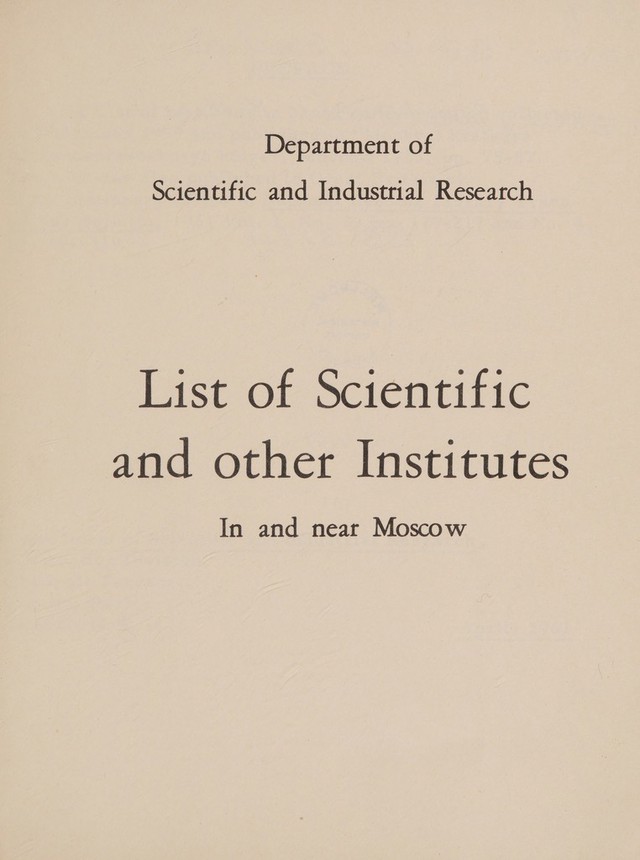 Department of
Scientific and Industrial Research

List of Scientific
and other Institutes

In and near Moscow